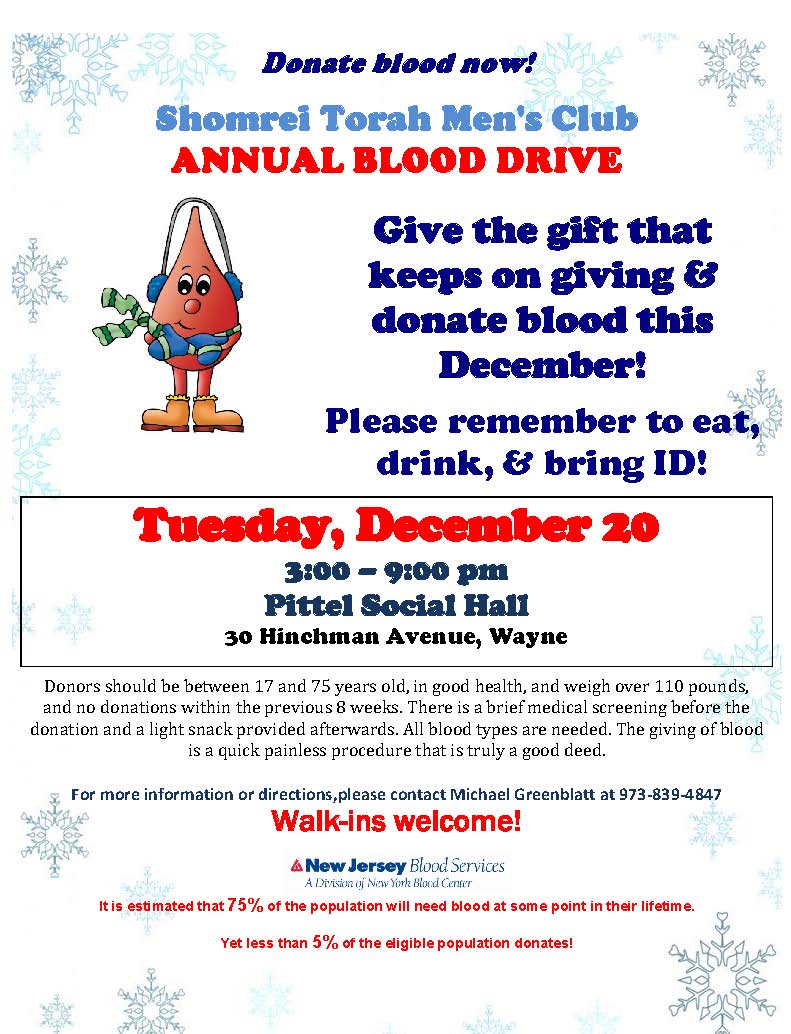 Donate blood now!

Shomrei Torah Men's Club
ANNUAL BLOOD DRIVE

Give the gift that keeps on giving & donate blood this December!

Please remember to eat, drink, & bring ID!

Tuesday, December 20
3:00 – 9:00 pm
Pittel Social Hall
30 Hinchman Avenue, Wayne

Donors should be between 17 and 75 years old, in good health, and weigh over 110 pounds, and no donations within the previous 8 weeks. There is a brief medical screening before the donation and a light snack provided afterwards. All blood types are needed. The giving of blood is a quick painless procedure that is truly a good deed.

For more information or directions,please contact Michael Greenblatt at 973-839-4847

Walk-ins welcome!

New Jersey Blood Services
A Division of New York Blood Center

It is estimated that 75% of the population will need blood at some point in their lifetime.

Yet less than 5% of the eligible population donates!